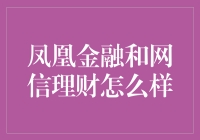 凤凰金融和网信理财怎么样